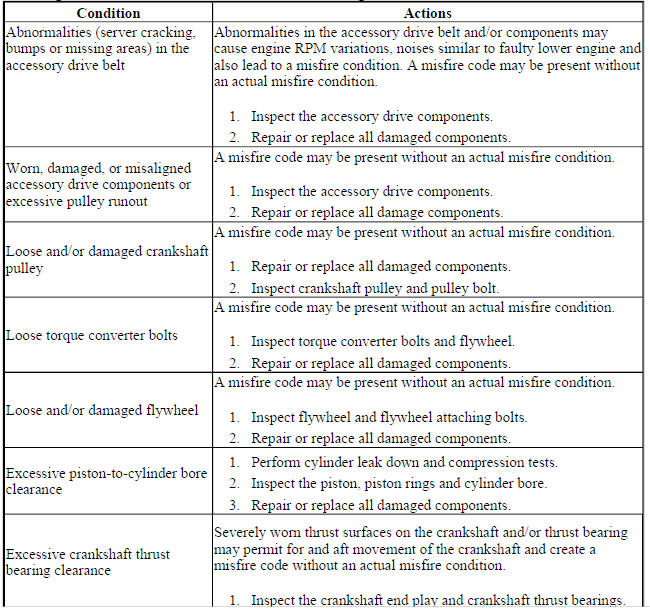 | Condition | Actions |
|---|---|
| Abnormalities (server cracking, bumps or missing areas) in the accessory drive belt | Abnormalities in the accessory drive belt and/or components may cause engine RPM variations, noises similar to faulty lower engine and also lead to a misfire condition. A misfire code may be present without an actual misfire condition. 1. Inspect the accessory drive components. 2. Repair or replace all damaged components. |
| Worn, damaged, or misaligned accessory drive components or excessive pulley runout | A misfire code may be present without an actual misfire condition. 1. Inspect the accessory drive components. 2. Repair or replace all damage components. |
| Loose and/or damaged crankshaft pulley | A misfire code may be present without an actual misfire condition. 1. Repair or replace all damaged components. 2. Inspect crankshaft pulley and pulley bolt. |
| Loose torque converter bolts | A misfire code may be present without an actual misfire condition. 1. Inspect torque converter bolts and flywheel. 2. Repair or replace all damaged components. |
| Loose and/or damaged flywheel | A misfire code may be present without an actual misfire condition. 1. Inspect flywheel and flywheel attaching bolts. 2. Repair or replace all damaged components. |
| Excessive piston-to-cylinder bore clearance | 1. Perform cylinder leak down and compression tests. 2. Inspect the piston, piston rings and cylinder bore. 3. Repair or replace all damaged components. |
| Excessive crankshaft thrust bearing clearance | Severely worn thrust surfaces on the crankshaft and/or thrust bearing may permit for and aft movement of the crankshaft and create a misfire code without an actual misfire condition. 1. Inspect the crankshaft end play and crankshaft thrust bearings. |